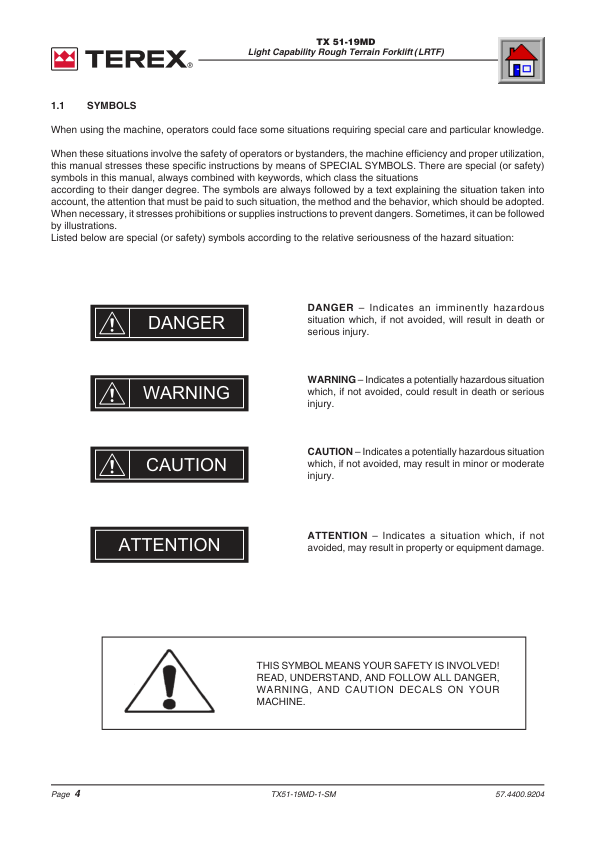 TEREX®

TX 51-19MD
Light Capability Rough Terrain Forklift (LRTF)

1.1 SYMBOLS

When using the machine, operators could face some situations requiring special care and particular knowledge.

When these situations involve the safety of operators or bystanders, the machine efficiency and proper utilization, this manual stresses these specific instructions by means of SPECIAL SYMBOLS. There are special (or safety) symbols in this manual, always combined with keywords, which class the situations according to their danger degree. The symbols are always followed by a text explaining the situation taken into account, the attention that must be paid to such situation, the method and the behavior, which should be adopted. When necessary, it stresses prohibitions or supplies instructions to prevent dangers. Sometimes, it can be followed by illustrations.
Listed below are special (or safety) symbols according to the relative seriousness of the hazard situation:

DANGER

DANGER – Indicates an imminently hazardous situation which, if not avoided, will result in death or serious injury.

WARNING

WARNING – Indicates a potentially hazardous situation which, if not avoided, could result in death or serious injury.

CAUTION

CAUTION – Indicates a potentially hazardous situation which, if not avoided, may result in minor or moderate injury.

ATTENTION

ATTENTION – Indicates a situation which, if not avoided, may result in property or equipment damage.

THIS SYMBOL MEANS YOUR SAFETY IS INVOLVED! READ, UNDERSTAND, AND FOLLOW ALL DANGER, WARNING, AND CAUTION DECALS ON YOUR MACHINE.

Page 4 TX51-19MD-1-SM 57.4400.9204